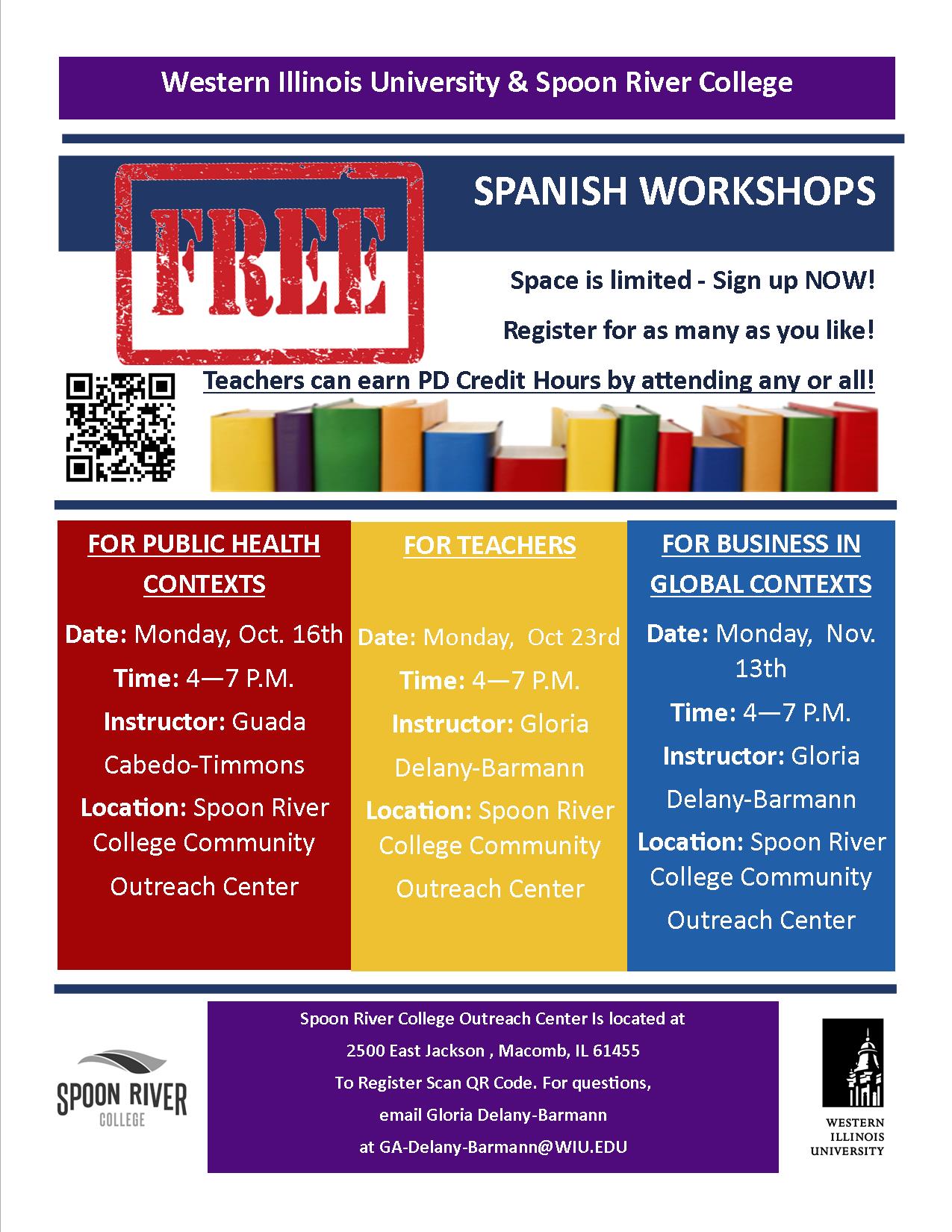 Western Illinois University & Spoon River College

FREE

SPANISH WORKSHOPS

Space is limited - Sign up NOW!

Register for as many as you like!

Teachers can earn PD Credit Hours by attending any or all!

FOR PUBLIC HEALTH CONTEXTS

Date: Monday, Oct. 16th

Time: 4—7 P.M.

Instructor: Guada Cabedo-Timmons

Location: Spoon River College Community Outreach Center

FOR TEACHERS

Date: Monday, Oct 23rd

Time: 4—7 P.M.

Instructor: Gloria Delany-Barmann

Location: Spoon River College Community Outreach Center

FOR BUSINESS IN GLOBAL CONTEXTS

Date: Monday, Nov. 13th

Time: 4—7 P.M.

Instructor: Gloria Delany-Barmann

Location: Spoon River College Community Outreach Center

SPOON RIVER COLLEGE

Spoon River College Outreach Center Is located at 2500 East Jackson , Macomb, IL 61455
To Register Scan QR Code. For questions, email Gloria Delany-Barmann at GA-Delany-Barmann@WIU.EDU

WESTERN ILLINOIS UNIVERSITY